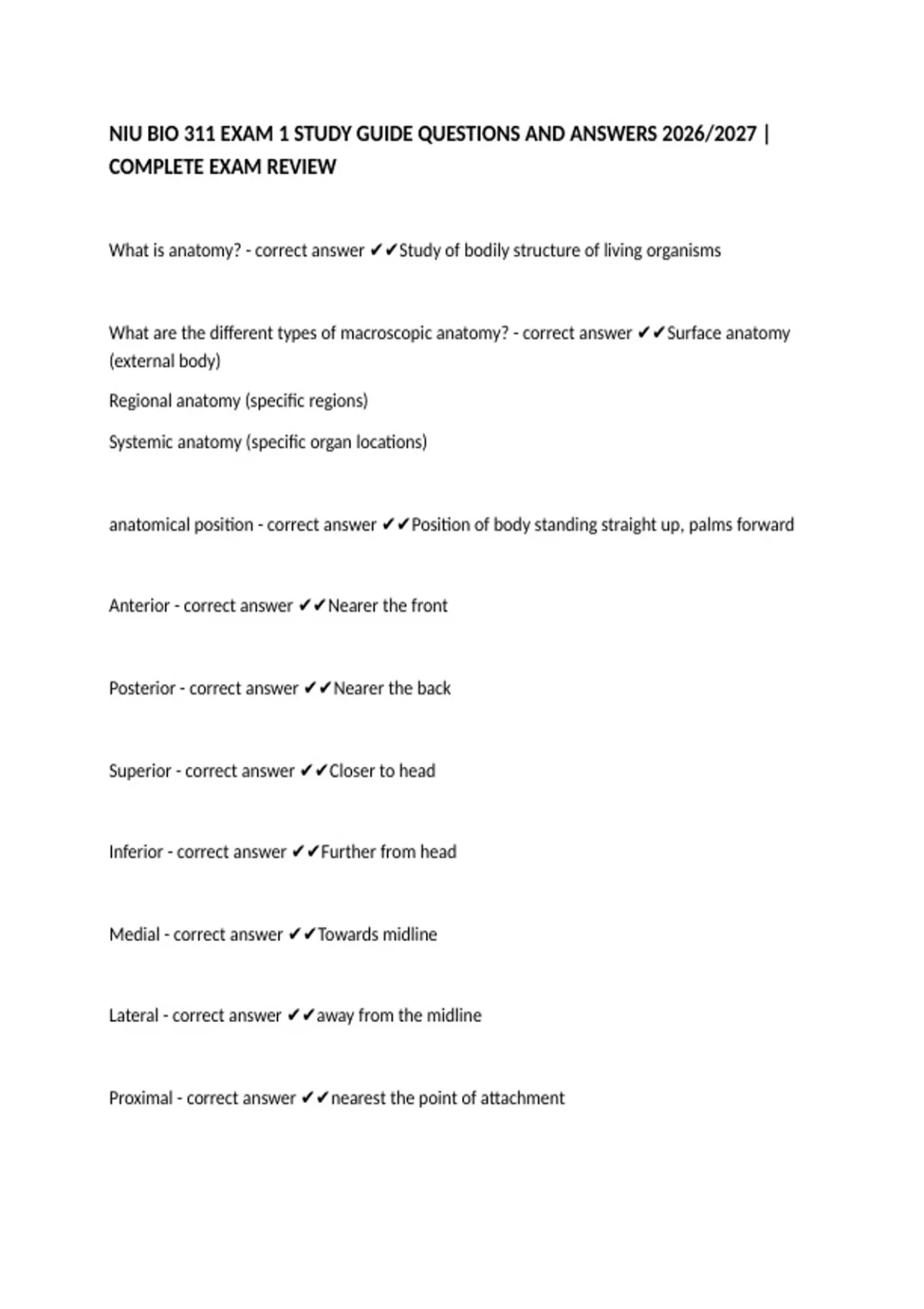 NIU BIO 311 EXAM 1 STUDY GUIDE QUESTIONS AND ANSWERS 2026/2027 | COMPLETE EXAM REVIEW

What is anatomy? - correct answer ✔✔Study of bodily structure of living organisms

What are the different types of macroscopic anatomy? - correct answer ✔✔Surface anatomy (external body)

Regional anatomy (specific regions)

Systemic anatomy (specific organ locations)

anatomical position - correct answer ✔✔Position of body standing straight up, palms forward

Anterior - correct answer ✔✔Nearer the front

Posterior - correct answer ✔✔Nearer the back

Superior - correct answer ✔✔Closer to head

Inferior - correct answer ✔✔Further from head

Medial - correct answer ✔✔Towards midline

Lateral - correct answer ✔✔away from the midline

Proximal - correct answer ✔✔nearest the point of attachment